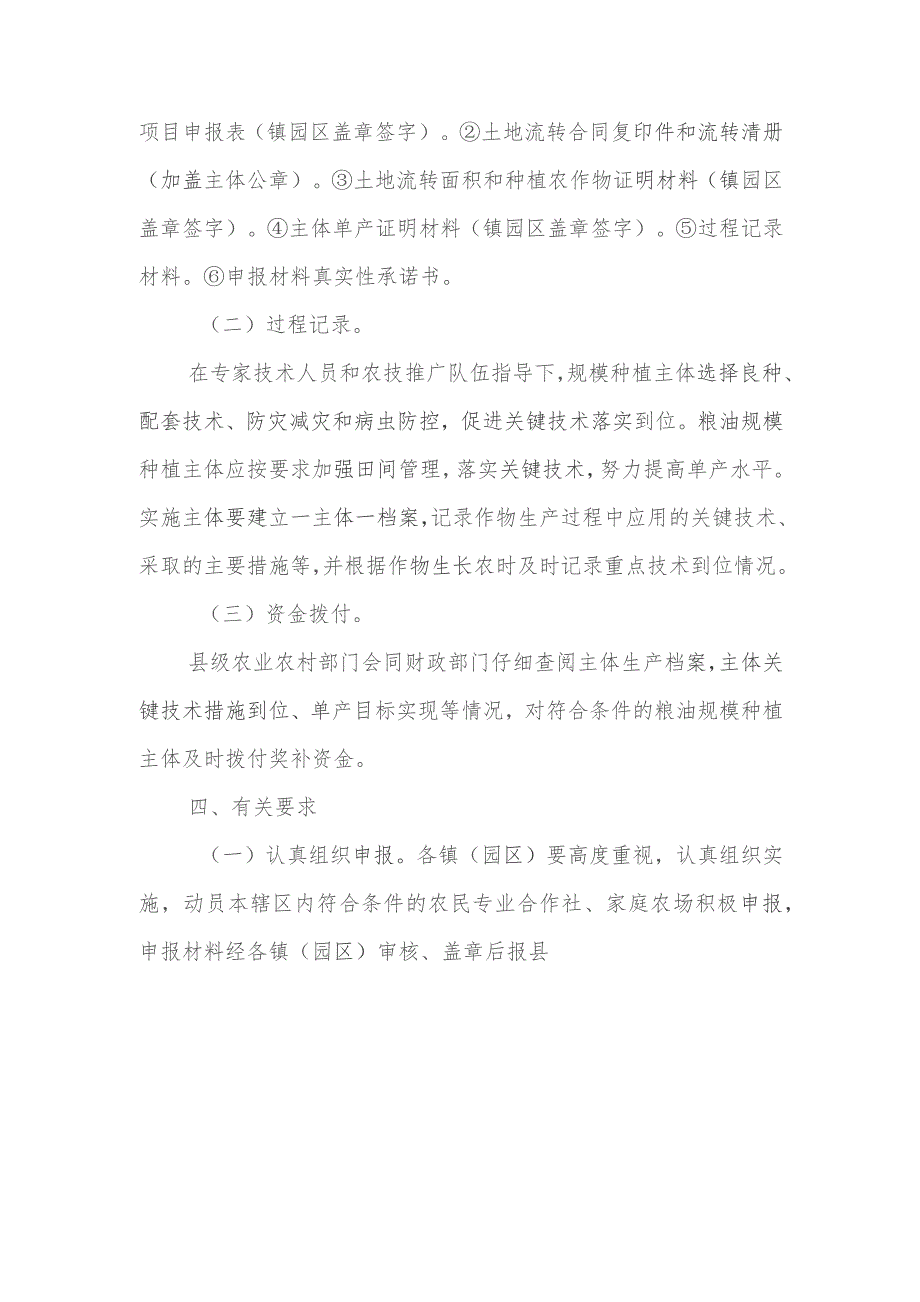 项目申报表（镇园区盖章签字）。②土地流转合同复印件和流转清册（加盖主体公章）。③土地流转面积和种植农作物证明材料（镇园区盖章签字）。④主体单产证明材料（镇园区盖章签字）。⑤过程记录材料。⑥申报材料真实性承诺书。

（二）过程记录。

在专家技术人员和农技推广队伍指导下，规模种植主体选择良种、配套技术、防灾减灾和病虫防控，促进关键技术落实到位。粮油规模种植主体应按要求加强田间管理，落实关键技术，努力提高单产水平。实施主体要建立一主体一档案，记录作物生产过程中应用的关键技术、采取的主要措施等，并根据作物生长农时及时记录重点技术到位情况。

（三）资金拨付。

县级农业农村部门会同财政部门仔细查阅主体生产档案，主体关键技术措施到位、单产目标实现等情况，对符合条件的粮油规模种植主体及时拨付奖补资金。

四、有关要求

（一）认真组织申报。各镇（园区）要高度重视，认真组织实施，动员本辖区内符合条件的农民专业合作社、家庭农场积极申报，申报材料经各镇（园区）审核、盖章后报县